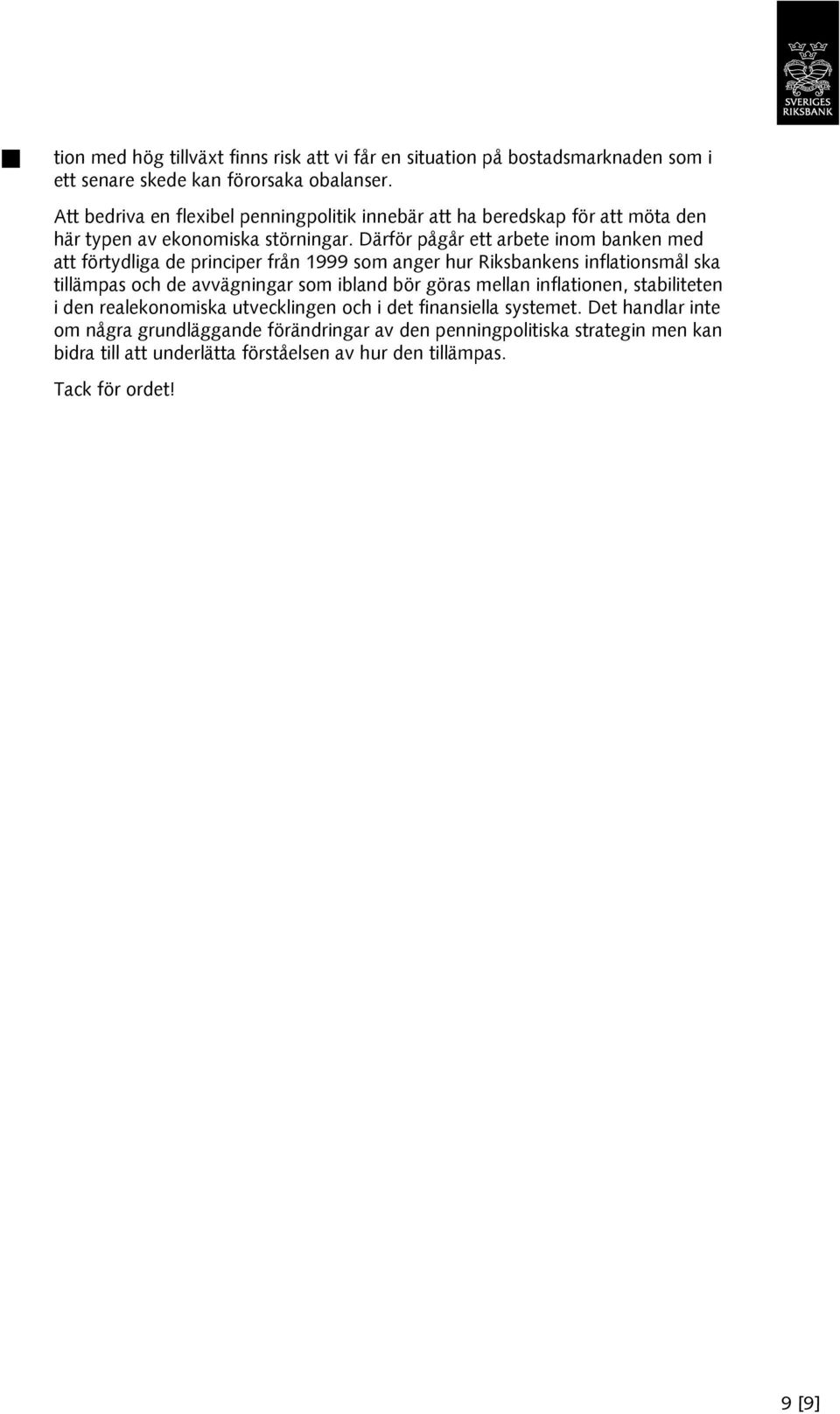 SVERIGES RIKSBANK

tion med hög tillväxt finns risk att vi får en situation på bostadsmarknaden som i ett senare skede kan förorsaka obalanser.

Att bedriva en flexibel penningpolitik innebär att ha beredskap för att möta den här typen av ekonomiska störningar. Därför pågår ett arbete inom banken med att förtydliga de principer från 1999 som anger hur Riksbankens inflationsmål ska tillämpas och de avvägningar som ibland bör göras mellan inflationen, stabiliteten i den realekonomiska utvecklingen och i det finansiella systemet. Det handlar inte om några grundläggande förändringar av den penningpolitiska strategin men kan bidra till att underlätta förståelsen av hur den tillämpas.

Tack för ordet!

9 [9]